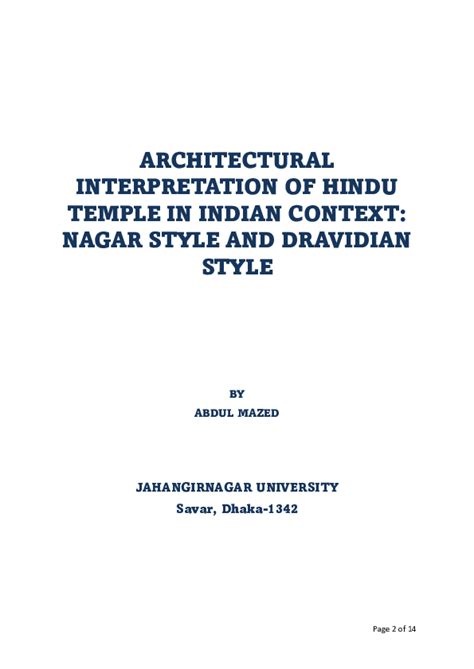 ARCHITECTURAL INTERPRETATION OF HINDU TEMPLE IN INDIAN CONTEXT: NAGAR STYLE AND DRAVIDIAN STYLE

BY
ABDUL MAZED

JAHANGIRNAGAR UNIVERSITY
Savar, Dhaka-1342

Page 2 of 14